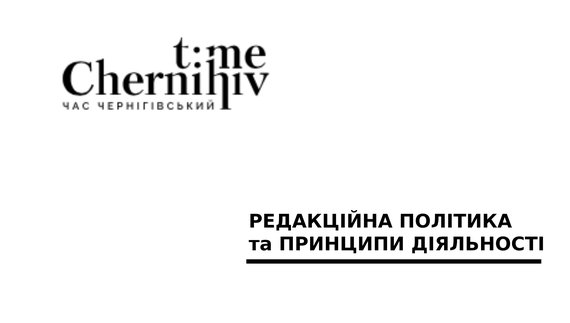 t:me
Chernihiv
ЧАС ЧЕРНІГІВСЬКИЙ

РЕДАКЦІЙНА ПОЛІТИКА
та ПРИНЦИПИ ДІЯЛЬНОСТІ